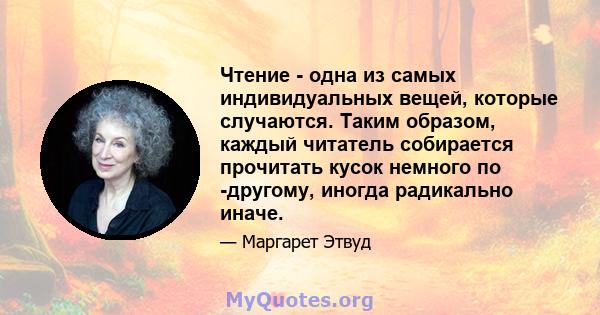 Чтение - одна из самых индивидуальных вещей, которые случаются. Таким образом, каждый читатель собирается прочитать кусок немного по -другому, иногда радикально иначе.

— Маргарет Этвуд

MyQuotes.org